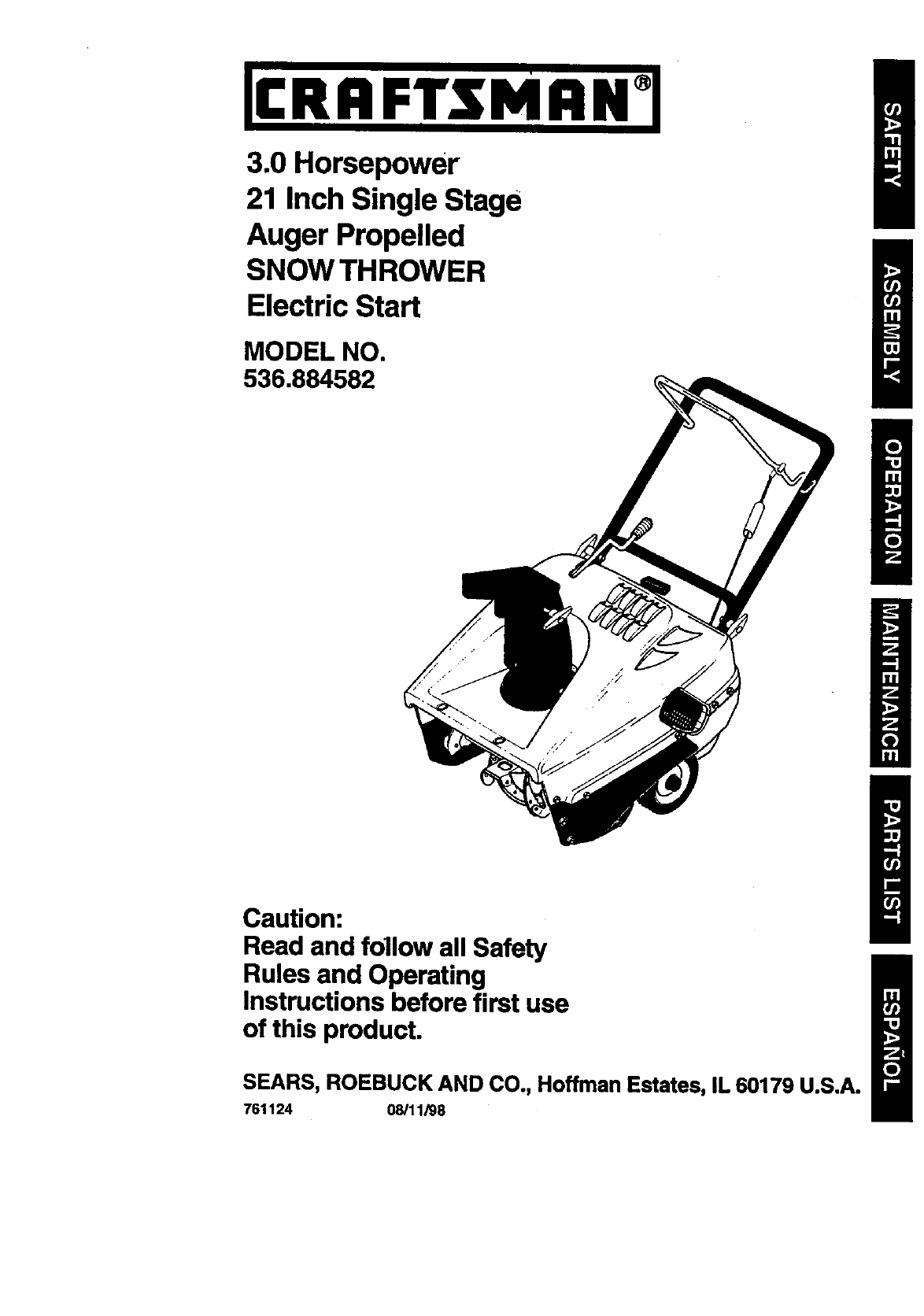 CRAFTSMAN®

3.0 Horsepower
21 Inch Single Stage
Auger Propelled
SNOW THROWER
Electric Start

MODEL NO.
536.884582

Caution:
Read and follow all Safety Rules and Operating Instructions before first use of this product.

SEARS, ROEBUCK AND CO., Hoffman Estates, IL 60179 U.S.A.
761124 08/11/98

SAFETY
ASSEMBLY
OPERATION
MAINTENANCE
PARTS LIST
ESPAÑOL